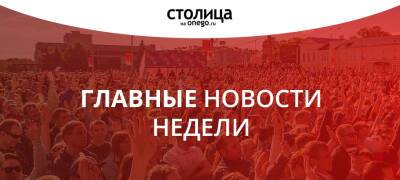 столица
на onego.ru

ГЛАВНЫЕ НОВОСТИ НЕДЕЛИ